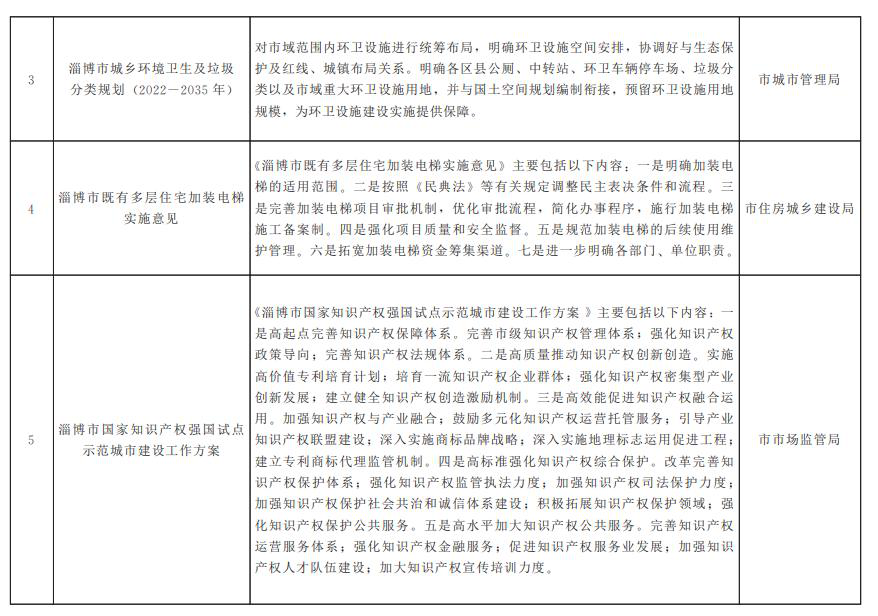 | 3 | 淄博市城乡环境卫生及垃圾分类规划（2022—2035 年） | 对市域范围内环卫设施进行统筹布局，明确环卫设施空间安排，协调好与生态保护及红线、城镇布局关系。明确各区县公厕、中转站、环卫车辆停车场、垃圾分类以及市域重大环卫设施用地，并与国土空间规划编制衔接，预留环卫设施用地规模，为环卫设施建设实施提供保障。 | 市城市管理局 |
|---|---|---|---|
| 4 | 淄博市既有多层住宅加装电梯实施意见 | 《淄博市既有多层住宅加装电梯实施意见》主要包括以下内容：一是明确加装电梯的适用范围。二是按照《民典法》等有关规定调整民主表决条件和流程。三是完善加装电梯项目审批机制，优化审批流程，简化办事程序，施行加装电梯施工备案制。四是强化项目质量和安全监督。五是规范加装电梯的后续使用维护管理。六是拓宽加装电梯资金筹集渠道。七是进一步明确各部门、单位职责。 | 市住房城乡建设局 |
| 5 | 淄博市国家知识产权强国试点示范城市建设工作方案 | 《淄博市国家知识产权强国试点示范城市建设工作方案 》主要包括以下内容：一是高起点完善知识产权保障体系。完善市级知识产权管理体系；强化知识产权政策导向；完善知识产权法规体系。二是高质量推动知识产权创新创造。实施高价值专利培育计划；培育一流知识产权企业群体；强化知识产权密集型产业创新发展；建立健全知识产权创造激励机制。三是高效能促进知识产权融合运用。加强知识产权与产业融合；鼓励多元化知识产权运营托管服务；引导产业知识产权联盟建设；深入实施商标品牌战略；深入实施地理标志运用促进工程；建立专利商标代理监管机制。四是高标准强化知识产权综合保护。改革完善知识产权保护体系；强化知识产权监管执法力度；加强知识产权司法保护力度；加强知识产权保护社会共治和诚信体系建设；积极拓展知识产权保护领域；强化知识产权保护公共服务。五是高水平加大知识产权公共服务。完善知识产权运营服务体系；强化知识产权金融服务；促进知识产权服务业发展；加强知识产权人才队伍建设；加大知识产权宣传培训力度。 | 市市场监管局 |